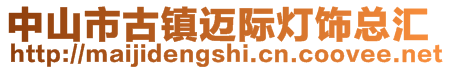 中山市古镇迈际灯饰总汇
http://maijidengshi.cn.coovee.net